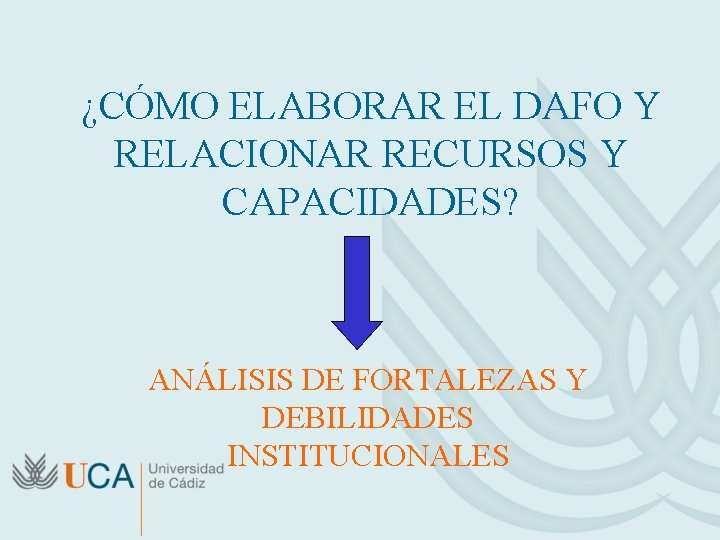 ¿CÓMO ELABORAR EL DAFO Y RELACIONAR RECURSOS Y CAPACIDADES?

ANÁLISIS DE FORTALEZAS Y DEBILIDADES INSTITUCIONALES

UCA Universidad de Cádiz